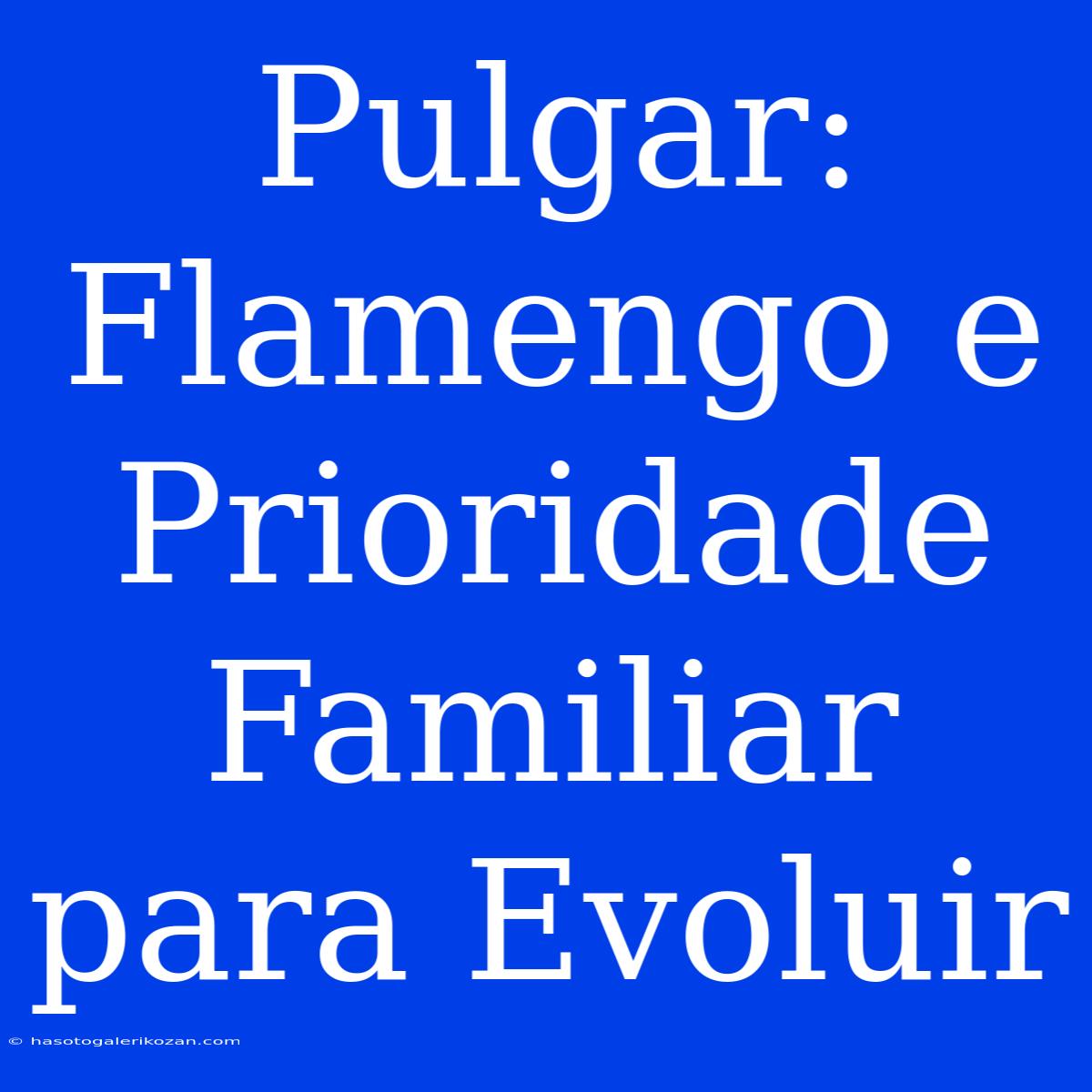 Pulgar: Flamengo e Prioridade Familiar para Evoluir

© hasotogalerikozan.com